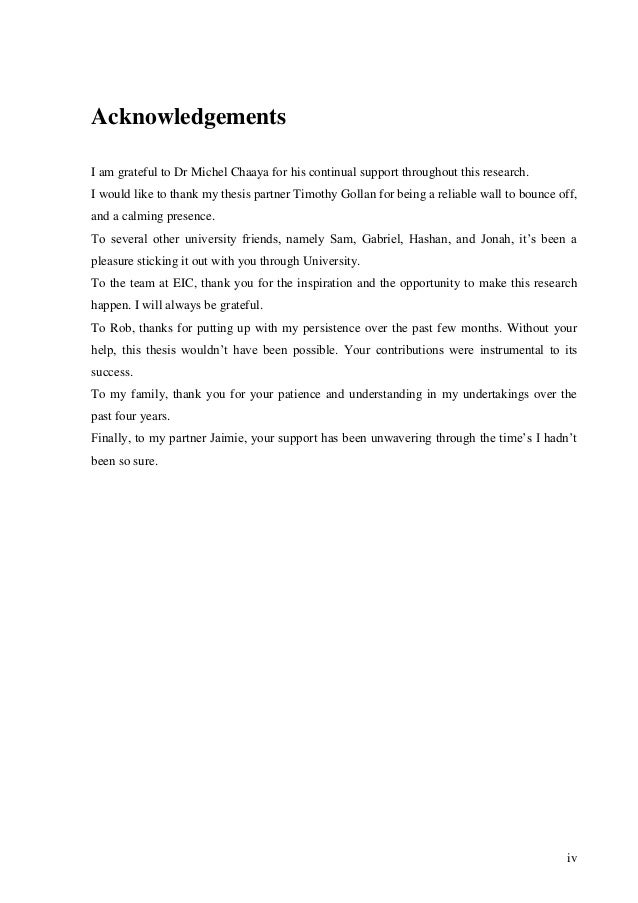 Acknowledgements

I am grateful to Dr Michel Chaaya for his continual support throughout this research.

I would like to thank my thesis partner Timothy Gollan for being a reliable wall to bounce off, and a calming presence.

To several other university friends, namely Sam, Gabriel, Hashan, and Jonah, it's been a pleasure sticking it out with you through University.

To the team at EIC, thank you for the inspiration and the opportunity to make this research happen. I will always be grateful.

To Rob, thanks for putting up with my persistence over the past few months. Without your help, this thesis wouldn't have been possible. Your contributions were instrumental to its success.

To my family, thank you for your patience and understanding in my undertakings over the past four years.

Finally, to my partner Jaimie, your support has been unwavering through the time's I hadn't been so sure.

iv